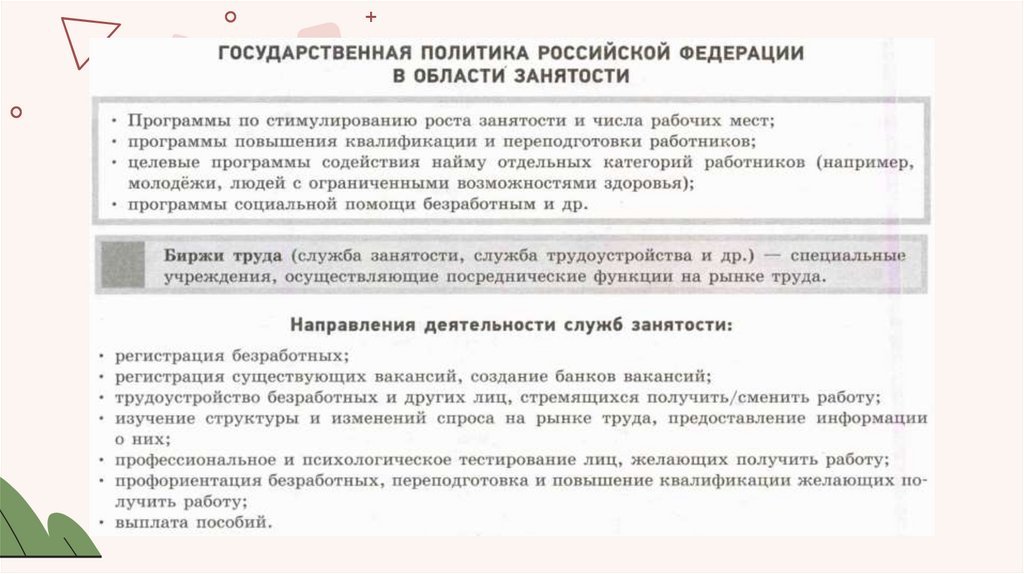 ГОСУДАРСТВЕННАЯ ПОЛИТИКА РОССИЙСКОЙ ФЕДЕРАЦИИ
В ОБЛАСТИ ЗАНЯТОСТИ

• Программы по стимулированию роста занятости и числа рабочих мест;
• программы повышения квалификации и переподготовки работников;
• целевые программы содействия найму отдельных категорий работников (например, молодёжи, людей с ограниченными возможностями здоровья);
• программы социальной помощи безработным и др.

Биржи труда (служба занятости, служба трудоустройства и др.) — специальные учреждения, осуществляющие посреднические функции на рынке труда.

Направления деятельности служб занятости:

• регистрация безработных;
• регистрация существующих вакансий, создание банков вакансий;
• трудоустройство безработных и других лиц, стремящихся получить/сменить работу;
• изучение структуры и изменений спроса на рынке труда, предоставление информации о них;
• профессиональное и психологическое тестирование лиц, желающих получить работу;
• профориентация безработных, переподготовка и повышение квалификации желающих получить работу;
• выплата пособий.